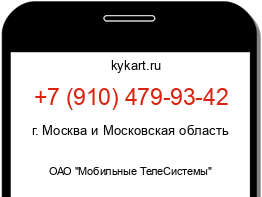 kykart.ru

+7 (910) 479-93-42

г. Москва и Московская область

ОАО "Мобильные ТелеСистемы"